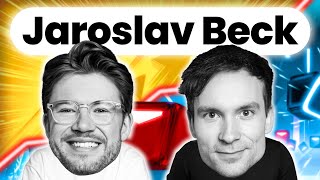 Jaroslav Beck